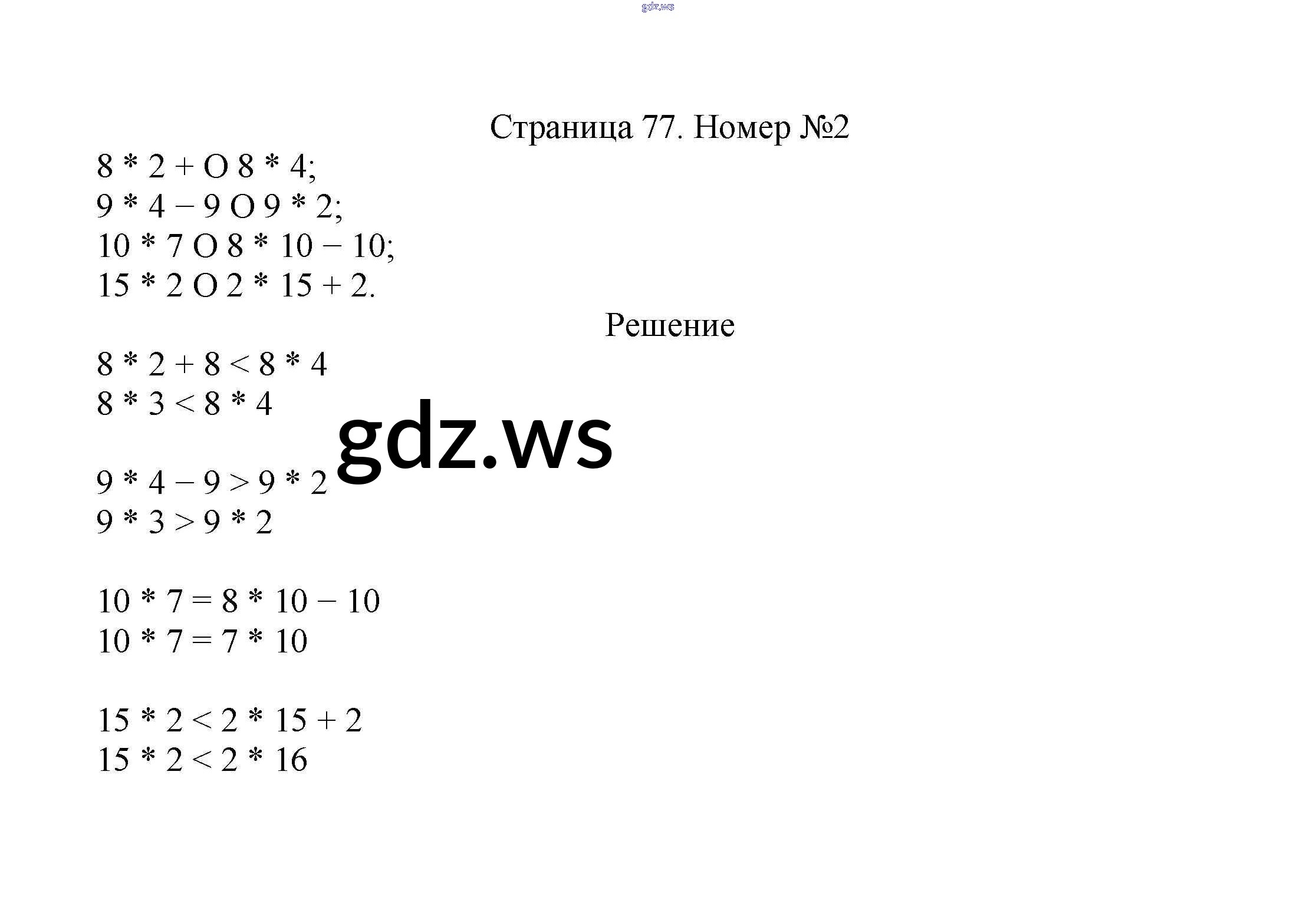 gdz.ws

Страница 77. Номер №2

8 * 2 + O 8 * 4;
9 * 4 – 9 O 9 * 2;
10 * 7 O 8 * 10 – 10;
15 * 2 O 2 * 15 + 2.

Решение

8 * 2 + 8 < 8 * 4
8 * 3 < 8 * 4

gdz.ws

9 * 4 – 9 > 9 * 2
9 * 3 > 9 * 2

10 * 7 = 8 * 10 – 10
10 * 7 = 7 * 10

15 * 2 < 2 * 15 + 2
15 * 2 < 2 * 16